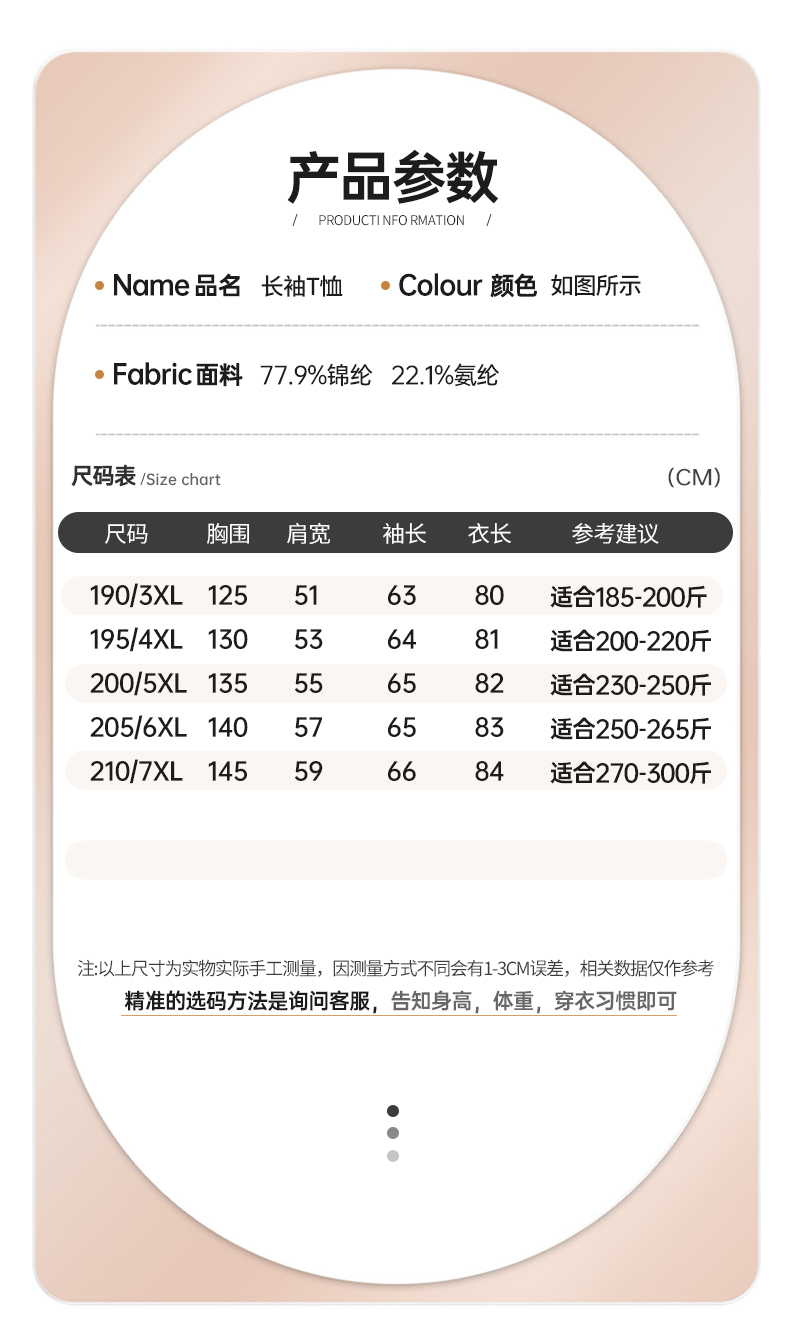 产品参数

/ PRODUCTI NFO RMATION /

• Name 品名 长袖T恤 • Colour 颜色 如图所示

• Fabric 面料 77.9%锦纶 22.1%氨纶

尺码表 /Size chart (CM)

| 尺码 | 胸围 | 肩宽 | 袖长 | 衣长 | 参考建议 |
|---|---|---|---|---|---|
| 190/3XL | 125 | 51 | 63 | 80 | 适合185-200斤 |
| 195/4XL | 130 | 53 | 64 | 81 | 适合200-220斤 |
| 200/5XL | 135 | 55 | 65 | 82 | 适合230-250斤 |
| 205/6XL | 140 | 57 | 65 | 83 | 适合250-265斤 |
| 210/7XL | 145 | 59 | 66 | 84 | 适合270-300斤 |

注:以上尺寸为实物实际手工测量，因测量方式不同会有1-3CM误差，相关数据仅作参考
精准的选码方法是询问客服，告知身高，体重，穿衣习惯即可